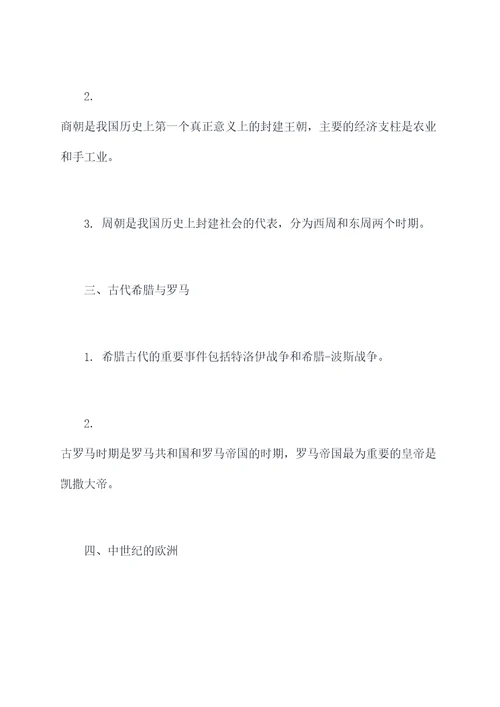 2.

商朝是我国历史上第一个真正意义上的封建王朝，主要的经济支柱是农业和手工业。

3. 周朝是我国历史上封建社会的代表，分为西周和东周两个时期。

三、古代希腊与罗马

1. 希腊古代的重要事件包括特洛伊战争和希腊-波斯战争。

2.

古罗马时期是罗马共和国和罗马帝国的时期，罗马帝国最为重要的皇帝是凯撒大帝。

四、中世纪的欧洲